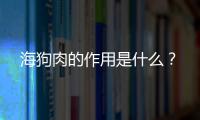 海狗肉的作用是什么？